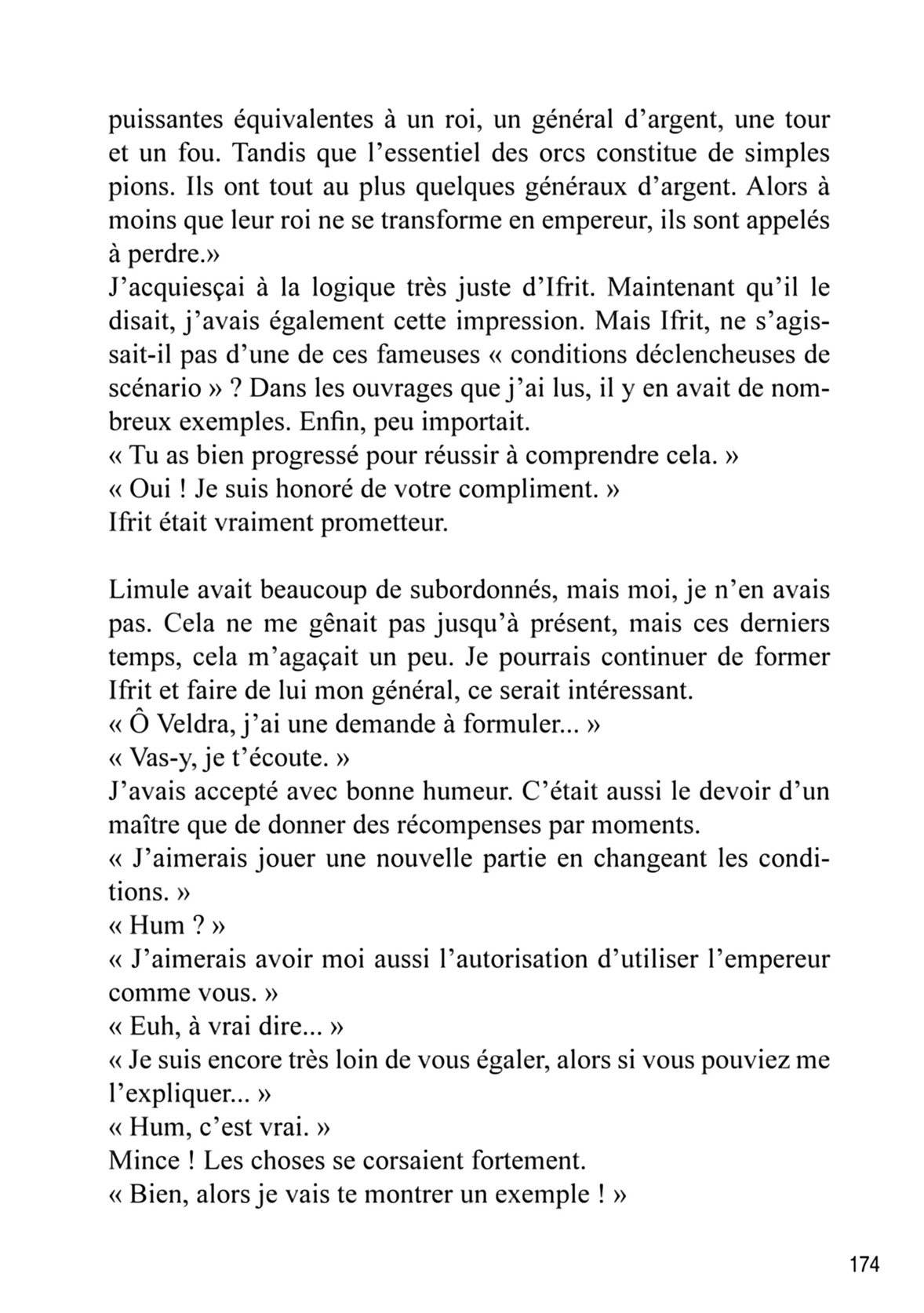 puissantes équivalentes à un roi, un général d'argent, une tour et un fou. Tandis que l'essentiel des orcs constitue de simples pions. Ils ont tout au plus quelques généraux d'argent. Alors à moins que leur roi ne se transforme en empereur, ils sont appelés à perdre.»
J'acquiesçai à la logique très juste d'Ifrit. Maintenant qu'il le disait, j'avais également cette impression. Mais Ifrit, ne s'agissait-il pas d'une de ces fameuses « conditions déclencheuses de scénario » ? Dans les ouvrages que j'ai lus, il y en avait de nombreux exemples. Enfin, peu importait.
« Tu as bien progressé pour réussir à comprendre cela. »
« Oui ! Je suis honoré de votre compliment. »
Ifrit était vraiment prometteur.

Limule avait beaucoup de subordonnés, mais moi, je n'en avais pas. Cela ne me gênait pas jusqu'à présent, mais ces derniers temps, cela m'agaçait un peu. Je pourrais continuer de former Ifrit et faire de lui mon général, ce serait intéressant.
« Ô Veldra, j'ai une demande à formuler... »
« Vas-y, je t'écoute. »
J'avais accepté avec bonne humeur. C'était aussi le devoir d'un maître que de donner des récompenses par moments.
« J'aimerais jouer une nouvelle partie en changeant les conditions. »
« Hum ? »
« J'aimerais avoir moi aussi l'autorisation d'utiliser l'empereur comme vous. »
« Euh, à vrai dire... »
« Je suis encore très loin de vous égaler, alors si vous pouviez me l'expliquer... »
« Hum, c'est vrai. »
Mince ! Les choses se corsaient fortement.
« Bien, alors je vais te montrer un exemple ! »

174